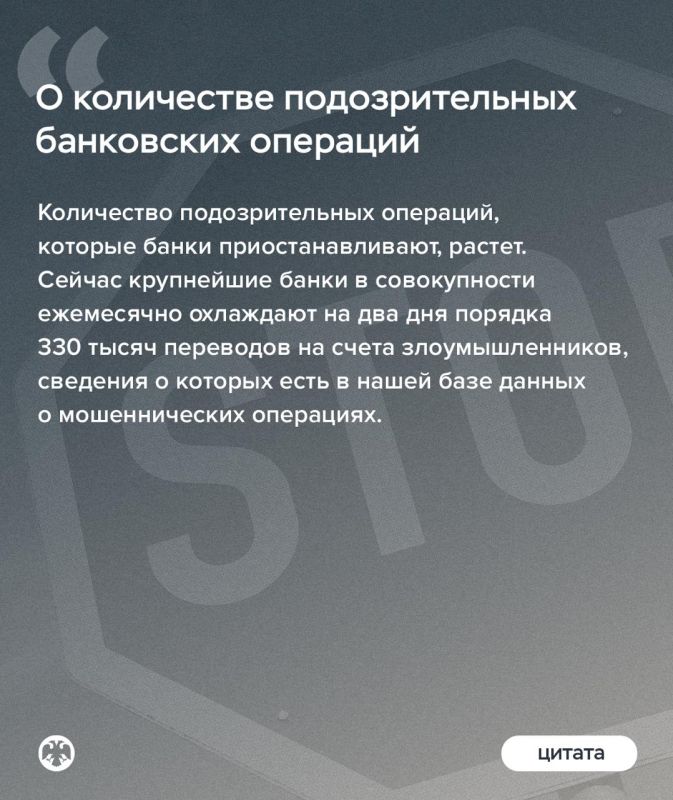 “

О количестве подозрительных банковских операций

Количество подозрительных операций, которые банки приостанавливают, растет. Сейчас крупнейшие банки в совокупности ежемесячно охлаждают на два дня порядка 330 тысяч переводов на счета злоумышленников, сведения о которых есть в нашей базе данных о мошеннических операциях.

STOP

цитата